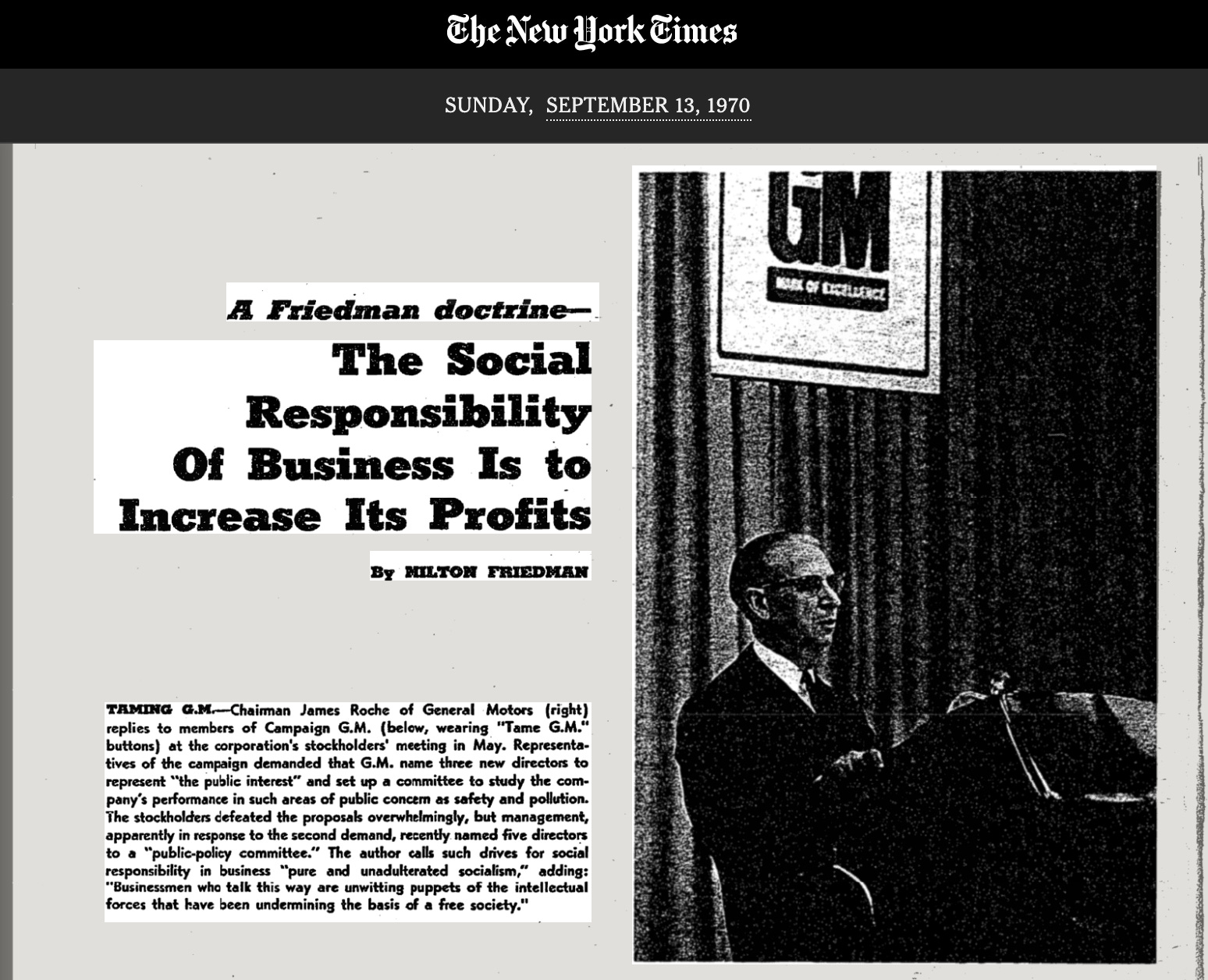 The New York Times

SUNDAY, SEPTEMBER 13, 1970

A Friedman doctrine—

The Social Responsibility Of Business Is to Increase Its Profits

By MILTON FRIEDMAN

TAMING G.M.—Chairman James Roche of General Motors (right) replies to members of Campaign G.M. (below, wearing "Tame G.M." buttons) at the corporation's stockholders' meeting in May. Representatives of the campaign demanded that G.M. name three new directors to represent "the public interest" and set up a committee to study the company's performance in such areas of public concern as safety and pollution. The stockholders defeated the proposals overwhelmingly, but management, apparently in response to the second demand, recently named five directors to a "public-policy committee." The author calls such drives for social responsibility in business "pure and unadulterated socialism," adding: "Businessmen who talk this way are unwitting puppets of the intellectual forces that have been undermining the basis of a free society."

GM

MARK OF EXCELLENCE